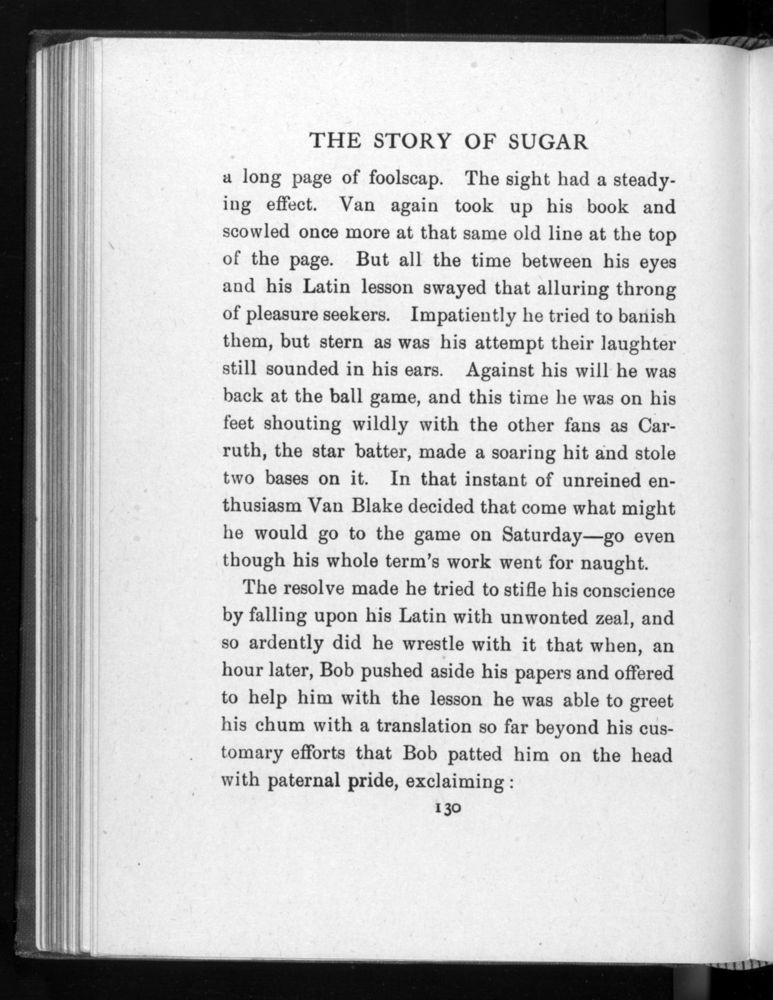 THE STORY OF SUGAR

a long page of foolscap. The sight had a steadying effect. Van again took up his book and scowled once more at that same old line at the top of the page. But all the time between his eyes and his Latin lesson swayed that alluring throng of pleasure seekers. Impatiently he tried to banish them, but stern as was his attempt their laughter still sounded in his ears. Against his will he was back at the ball game, and this time he was on his feet shouting wildly with the other fans as Carruth, the star batter, made a soaring hit and stole two bases on it. In that instant of unreined enthusiasm Van Blake decided that come what might he would go to the game on Saturday—go even though his whole term's work went for naught.

The resolve made he tried to stifle his conscience by falling upon his Latin with unwonted zeal, and so ardently did he wrestle with it that when, an hour later, Bob pushed aside his papers and offered to help him with the lesson he was able to greet his chum with a translation so far beyond his customary efforts that Bob patted him on the head with paternal pride, exclaiming:

130